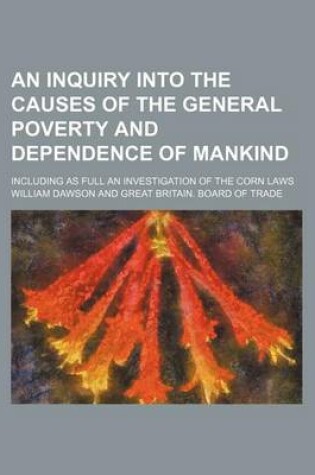 AN INQUIRY INTO THE CAUSES OF THE GENERAL POVERTY AND DEPENDENCE OF MANKIND

INCLUDING AS FULL AN INVESTIGATION OF THE CORN LAWS
WILLIAM DAWSON AND GREAT BRITAIN. BOARD OF TRADE